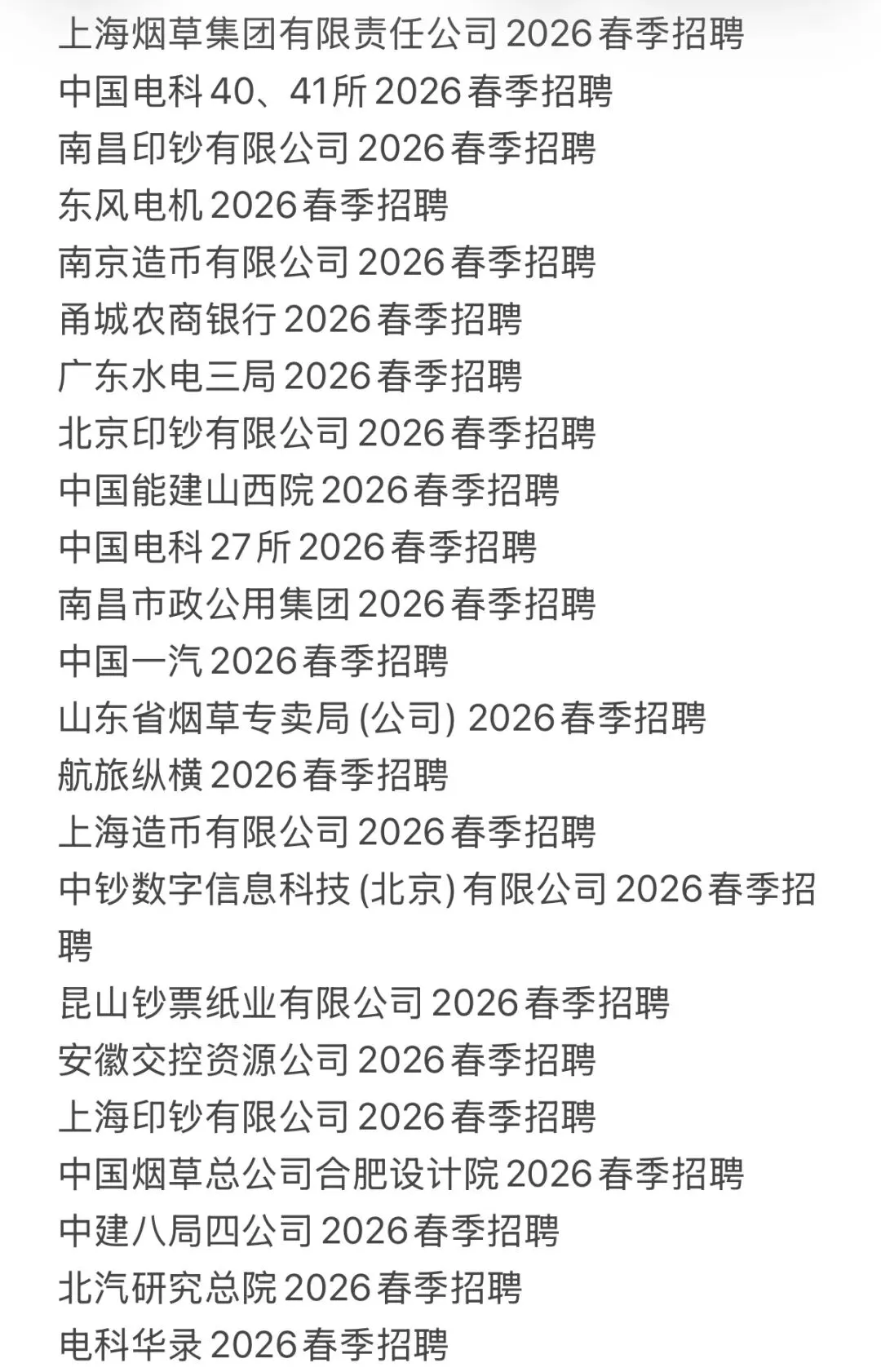 上海烟草集团有限责任公司 2026 春季招聘
中国电科 40、41所 2026 春季招聘
南昌印钞有限公司 2026 春季招聘
东风电机 2026 春季招聘
南京造币有限公司 2026 春季招聘
甬城农商银行 2026 春季招聘
广东水电三局 2026 春季招聘
北京印钞有限公司 2026 春季招聘
中国能建山西院 2026 春季招聘
中国电科 27所 2026 春季招聘
南昌市政公用集团 2026 春季招聘
中国一汽 2026 春季招聘
山东省烟草专卖局 (公司) 2026 春季招聘
航旅纵横 2026 春季招聘
上海造币有限公司 2026 春季招聘
中钞数字信息科技 (北京) 有限公司 2026 春季招聘
昆山钞票纸业有限公司 2026 春季招聘
安徽交控资源公司 2026 春季招聘
上海印钞有限公司 2026 春季招聘
中国烟草总公司合肥设计院 2026 春季招聘
中建八局四公司 2026 春季招聘
北汽研究总院 2026 春季招聘
电科华录 2026 春季招聘